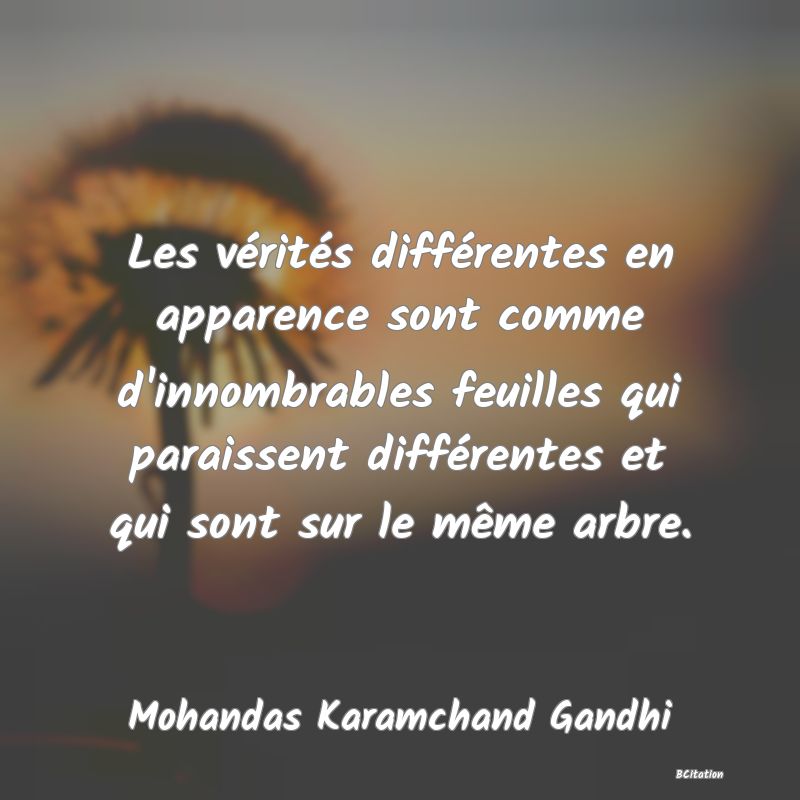 Les vérités différentes en apparence sont comme d'innombrables feuilles qui paraissent différentes et qui sont sur le même arbre.

Mohandas Karamchand Gandhi

BCitation